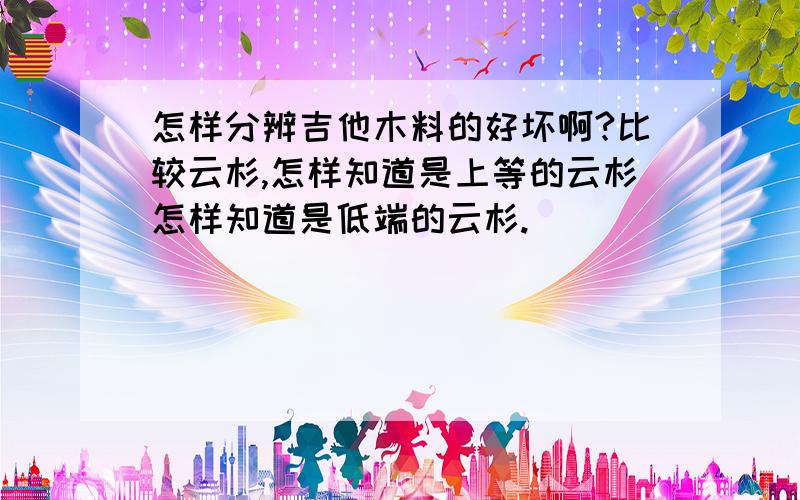 怎样分辨吉他木料的好坏啊?比较云杉,怎样知道是上等的云杉怎样知道是低端的云杉.